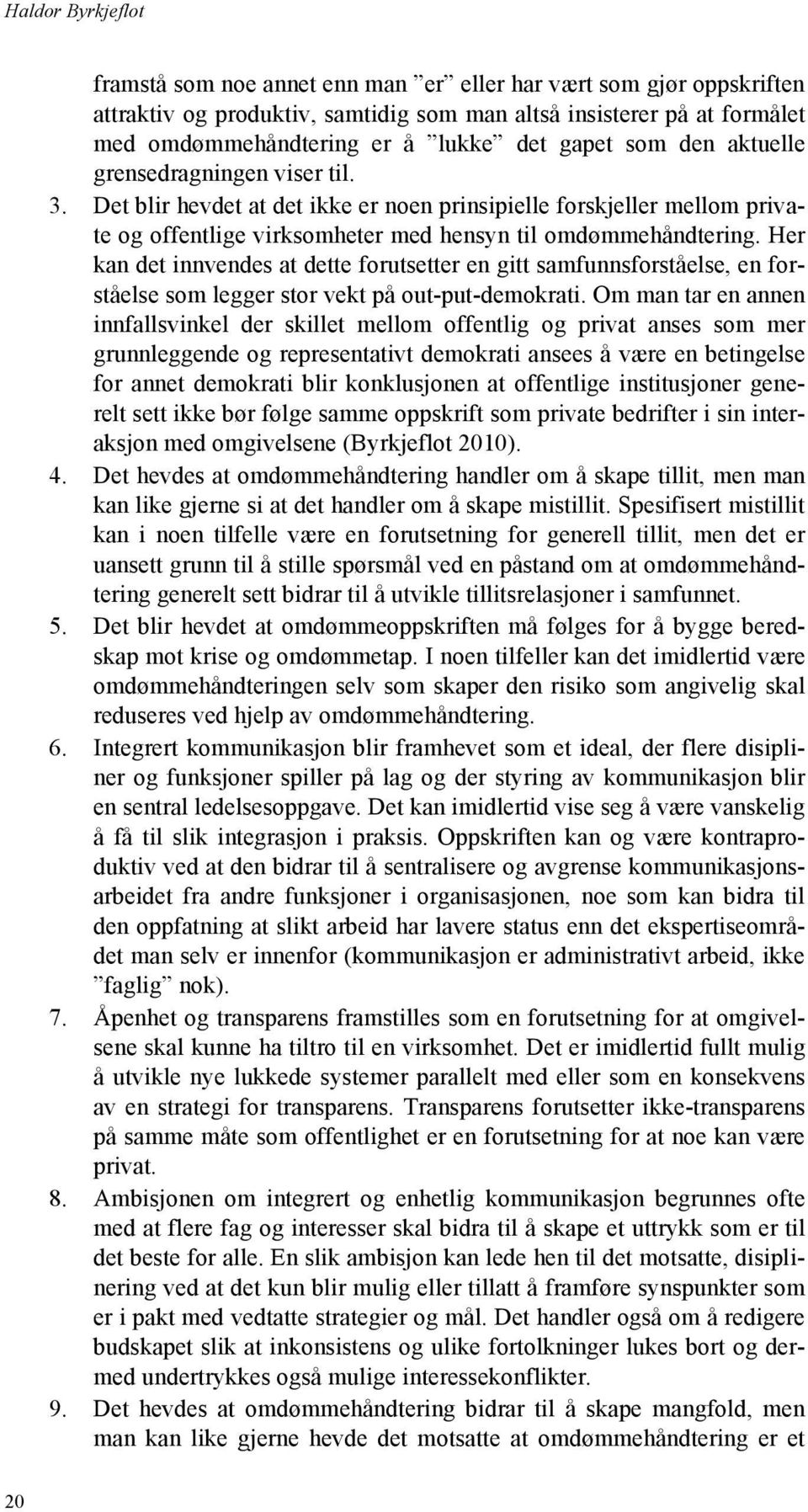 Haldor Byrkjeflot

framstå som noe annet enn man ”er” eller har vært som gjør oppskriften attraktiv og produktiv, samtidig som man altså insisterer på at formålet med omdømmehåndtering er å ”lukke” det gapet som den aktuelle grensedragningen viser til.

3. Det blir hevdet at det ikke er noen prinsipielle forskjeller mellom private og offentlige virksomheter med hensyn til omdømmehåndtering. Her kan det innvendes at dette forutsetter en gitt samfunnsforståelse, en forståelse som legger stor vekt på out-put-demokrati. Om man tar en annen innfallsvinkel der skillet mellom offentlig og privat anses som mer grunnleggende og representativt demokrati ansees å være en betingelse for annet demokrati blir konklusjonen at offentlige institusjoner generelt sett ikke bør følge samme oppskrift som private bedrifter i sin interaksjon med omgivelsene (Byrkjeflot 2010).

4. Det hevdes at omdømmehåndtering handler om å skape tillit, men man kan like gjerne si at det handler om å skape mistillit. Spesifisert mistillit kan i noen tilfelle være en forutsetning for generell tillit, men det er uansett grunn til å stille spørsmål ved en påstand om at omdømmehåndtering generelt sett bidrar til å utvikle tillitsrelasjoner i samfunnet.

5. Det blir hevdet at omdømmeoppskriften må følges for å bygge beredskap mot krise og omdømmetap. I noen tilfeller kan det imidlertid være omdømmehåndteringen selv som skaper den risiko som angivelig skal reduseres ved hjelp av omdømmehåndtering.

6. Integrert kommunikasjon blir framhevet som et ideal, der flere disipliner og funksjoner spiller på lag og der styring av kommunikasjon blir en sentral ledelsesoppgave. Det kan imidlertid vise seg å være vanskelig å få til slik integrasjon i praksis. Oppskriften kan og være kontraproduktiv ved at den bidrar til å sentralisere og avgrense kommunikasjonsarbeidet fra andre funksjoner i organisasjonen, noe som kan bidra til den oppfatning at slikt arbeid har lavere status enn det ekspertiseområdet man selv er innenfor (kommunikasjon er administrativt arbeid, ikke ”faglig” nok).

7. Åpenhet og transparens framstilles som en forutsetning for at omgivelsene skal kunne ha tiltro til en virksomhet. Det er imidlertid fullt mulig å utvikle nye lukkede systemer parallelt med eller som en konsekvens av en strategi for transparens. Transparens forutsetter ikke-transparens på samme måte som offentlighet er en forutsetning for at noe kan være privat.

8. Ambisjonen om integrert og enhetlig kommunikasjon begrunnes ofte med at flere fag og interesser skal bidra til å skape et uttrykk som er til det beste for alle. En slik ambisjon kan lede hen til det motsatte, disiplinering ved at det kun blir mulig eller tillatt å framføre synspunkter som er i pakt med vedtatte strategier og mål. Det handler også om å redigere budskapet slik at inkonsistens og ulike fortolkninger lukes bort og dermed undertrykkes også mulige interessekonflikter.

9. Det hevdes at omdømmehåndtering bidrar til å skape mangfold, men man kan like gjerne hevde det motsatte at omdømmehåndtering er et

20